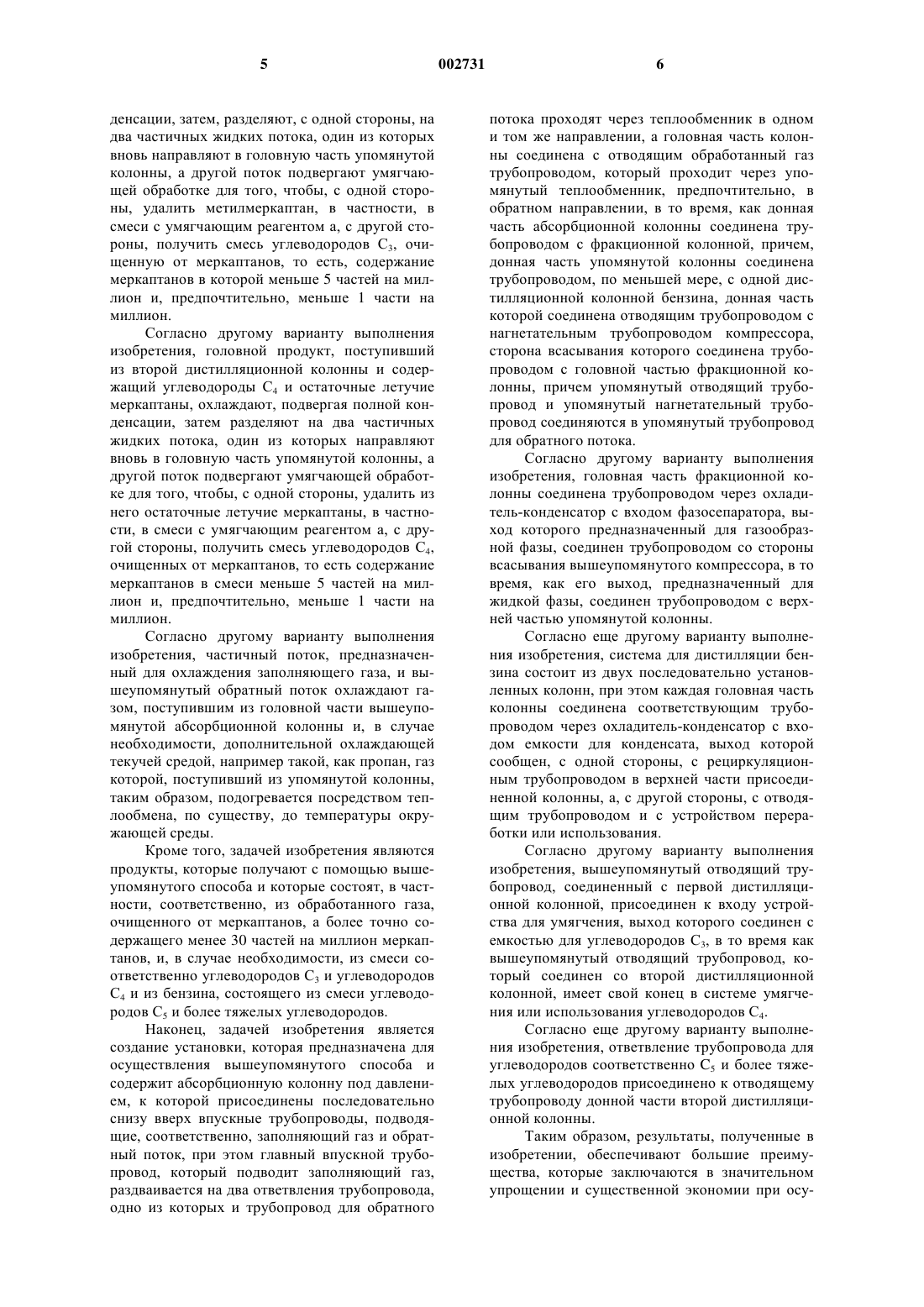 5 002731 6

денсации, затем, разделяют, с одной стороны, на два частичных жидких потока, один из которых вновь направляют в головную часть упомянутой колонны, а другой поток подвергают умягчающей обработке для того, чтобы, с одной стороны, удалить метилмеркаптан, в частности, в смеси с умягчающим реагентом а, с другой стороны, получить смесь углеводородов $C_3$, очищенную от меркаптанов, то есть, содержание меркаптанов в которой меньше 5 частей на миллион и, предпочтительно, меньше 1 части на миллион.

Согласно другому варианту выполнения изобретения, головной продукт, поступивший из второй дистилляционной колонны и содержащий углеводороды $C_4$ и остаточные летучие меркаптаны, охлаждают, подвергая полной конденсации, затем разделяют на два частичных жидких потока, один из которых направляют вновь в головную часть упомянутой колонны, а другой поток подвергают умягчающей обработке для того, чтобы, с одной стороны, удалить из него остаточные летучие меркаптаны, в частности, в смеси с умягчающим реагентом а, с другой стороны, получить смесь углеводородов $C_4$, очищенных от меркаптанов, то есть содержание меркаптанов в смеси меньше 5 частей на миллион и, предпочтительно, меньше 1 части на миллион.

Согласно другому варианту выполнения изобретения, частичный поток, предназначенный для охлаждения заполняющего газа, и вышеупомянутый обратный поток охлаждают газом, поступившим из головной части вышеупомянутой абсорбционной колонны и, в случае необходимости, дополнительной охлаждающей текучей средой, например такой, как пропан, газ которой, поступивший из упомянутой колонны, таким образом, подогревается посредством теплообмена, по существу, до температуры окружающей среды.

Кроме того, задачей изобретения являются продукты, которые получают с помощью вышеупомянутого способа и которые состоят, в частности, соответственно, из обработанного газа, очищенного от меркаптанов, а более точно содержащего менее 30 частей на миллион меркаптанов, и, в случае необходимости, из смеси соответственно углеводородов $C_3$ и углеводородов $C_4$ и из бензина, состоящего из смеси углеводородов $C_5$ и более тяжелых углеводородов.

Наконец, задачей изобретения является создание установки, которая предназначена для осуществления вышеупомянутого способа и содержит абсорбционную колонну под давлением, к которой присоединены последовательно снизу вверх впускные трубопроводы, подводящие, соответственно, заполняющий газ и обратный поток, при этом главный впускной трубопровод, который подводит заполняющий газ, раздваивается на два ответвления трубопровода, одно из которых и трубопровод для обратного потока проходят через теплообменник в одном и том же направлении, а головная часть колонны соединена с отводящим обработанный газ трубопроводом, который проходит через упомянутый теплообменник, предпочтительно, в обратном направлении, в то время, как донная часть абсорбционной колонны соединена трубопроводом с фракционной колонной, причем, донная часть упомянутой колонны соединена трубопроводом, по меньшей мере, с одной дистилляционной колонной бензина, донная часть которой соединена отводящим трубопроводом с нагнетательным трубопроводом компрессора, сторона всасывания которого соединена трубопроводом с головной частью фракционной колонны, причем упомянутый отводящий трубопровод и упомянутый нагнетательный трубопровод соединяются в упомянутый трубопровод для обратного потока.

Согласно другому варианту выполнения изобретения, головная часть фракционной колонны соединена трубопроводом через охладитель-конденсатор с входом фазосепаратора, выход которого предназначенный для газообразной фазы, соединен трубопроводом со стороны всасывания вышеупомянутого компрессора, в то время, как его выход, предназначенный для жидкой фазы, соединен трубопроводом с верхней частью упомянутой колонны.

Согласно еще другому варианту выполнения изобретения, система для дистилляции бензина состоит из двух последовательно установленных колонн, при этом каждая головная часть колонны соединена соответствующим трубопроводом через охладитель-конденсатор с входом емкости для конденсата, выход которой сообщен, с одной стороны, с рециркуляционным трубопроводом в верхней части присоединенной колонны, а, с другой стороны, с отводящим трубопроводом и с устройством переработки или использования.

Согласно другому варианту выполнения изобретения, вышеупомянутый отводящий трубопровод, соединенный с первой дистилляционной колонной, присоединен к входу устройства для умягчения, выход которого соединен с емкостью для углеводородов $C_3$, в то время как вышеупомянутый отводящий трубопровод, который соединен со второй дистилляционной колонной, имеет свой конец в системе умягчения или использования углеводородов $C_4$.

Согласно еще другому варианту выполнения изобретения, ответвление трубопровода для углеводородов соответственно $C_5$ и более тяжелых углеводородов присоединено к отводящему трубопроводу донной части второй дистилляционной колонны.

Таким образом, результаты, полученные в изобретении, обеспечивают большие преимущества, которые заключаются в значительном упрощении и существенной экономии при осу-